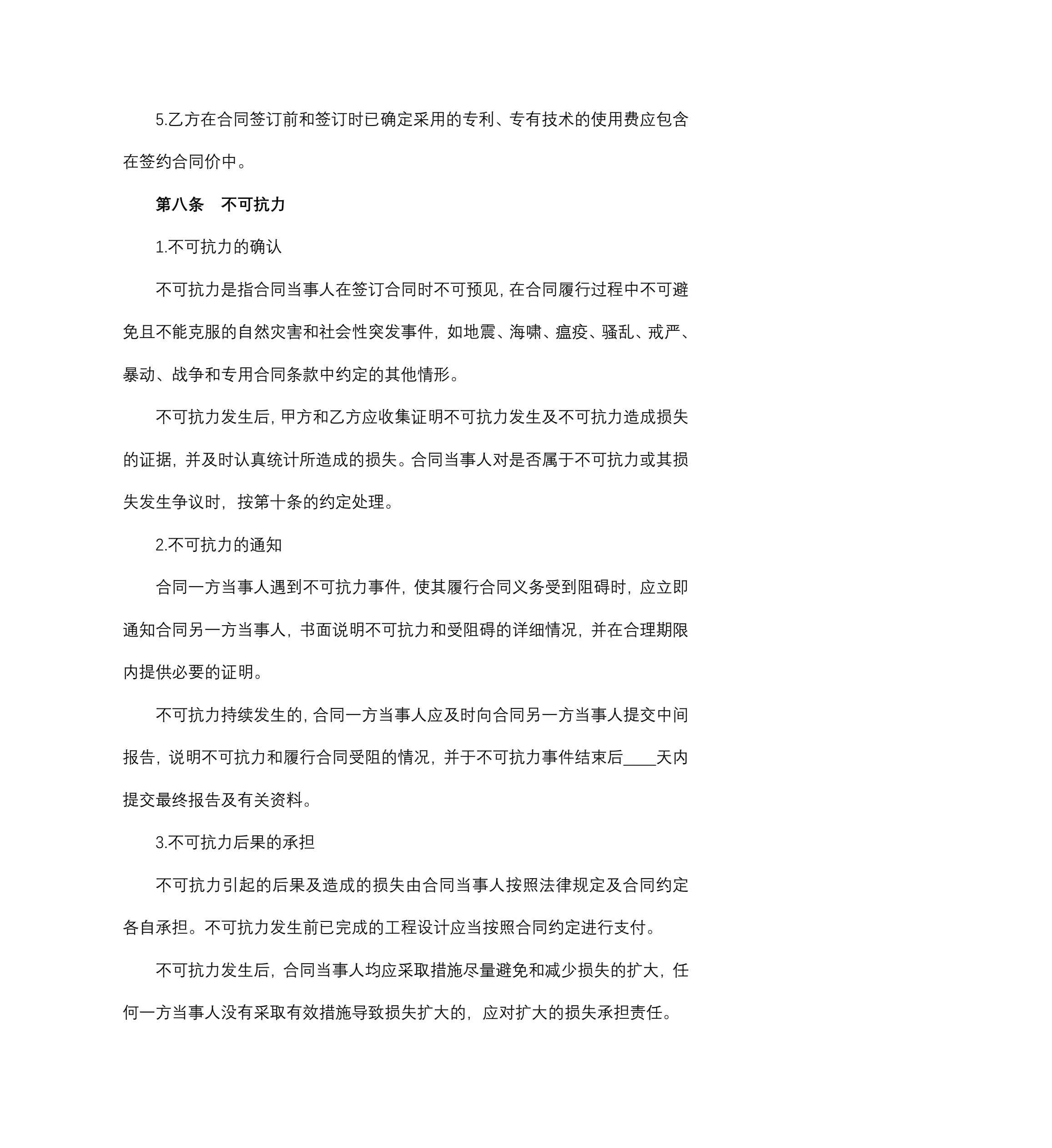 5.乙方在合同签订前和签订时已确定采用的专利、专有技术的使用费应包含在签约合同价中。

第八条　不可抗力

1.不可抗力的确认

不可抗力是指合同当事人在签订合同时不可预见，在合同履行过程中不可避免且不能克服的自然灾害和社会性突发事件，如地震、海啸、瘟疫、骚乱、戒严、暴动、战争和专用合同条款中约定的其他情形。

不可抗力发生后，甲方和乙方应收集证明不可抗力发生及不可抗力造成损失的证据，并及时认真统计所造成的损失。合同当事人对是否属于不可抗力或其损失发生争议时，按第十条的约定处理。

2.不可抗力的通知

合同一方当事人遇到不可抗力事件，使其履行合同义务受到阻碍时，应立即通知合同另一方当事人，书面说明不可抗力和受阻碍的详细情况，并在合理期限内提供必要的证明。

不可抗力持续发生的，合同一方当事人应及时向合同另一方当事人提交中间报告，说明不可抗力和履行合同受阻的情况，并于不可抗力事件结束后____天内提交最终报告及有关资料。

3.不可抗力后果的承担

不可抗力引起的后果及造成的损失由合同当事人按照法律规定及合同约定各自承担。不可抗力发生前已完成的工程设计应当按照合同约定进行支付。

不可抗力发生后，合同当事人均应采取措施尽量避免和减少损失的扩大，任何一方当事人没有采取有效措施导致损失扩大的，应对扩大的损失承担责任。